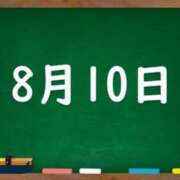 8月10日